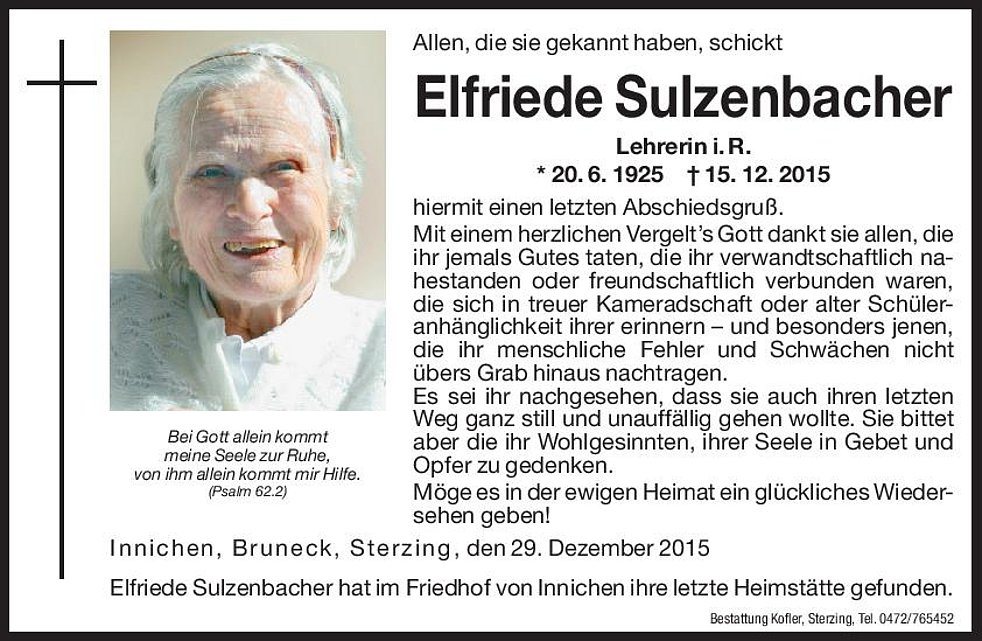 Allen, die sie gekannt haben, schickt

Elfriede Sulzenbacher

Lehrerin i. R.

* 20. 6. 1925 † 15. 12. 2015

hiermit einen letzten Abschiedsgruß.
Mit einem herzlichen Vergelt's Gott dankt sie allen, die ihr jemals Gutes taten, die ihr verwandtschaftlich nahestanden oder freundschaftlich verbunden waren, die sich in treuer Kameradschaft oder alter Schüleranhänglichkeit ihrer erinnern – und besonders jenen, die ihr menschliche Fehler und Schwächen nicht übers Grab hinaus nachtragen.
Es sei ihr nachgesehen, dass sie auch ihren letzten Weg ganz still und unauffällig gehen wollte. Sie bittet aber die ihr Wohlgesinnten, ihrer Seele in Gebet und Opfer zu gedenken.
Möge es in der ewigen Heimat ein glückliches Wiedersehen geben!

Bei Gott allein kommt meine Seele zur Ruhe, von ihm allein kommt mir Hilfe.
(Psalm 62.2)

Innichen, Bruneck, Sterzing, den 29. Dezember 2015

Elfriede Sulzenbacher hat im Friedhof von Innichen ihre letzte Heimstätte gefunden.

Bestattung Kofler, Sterzing, Tel. 0472/765452